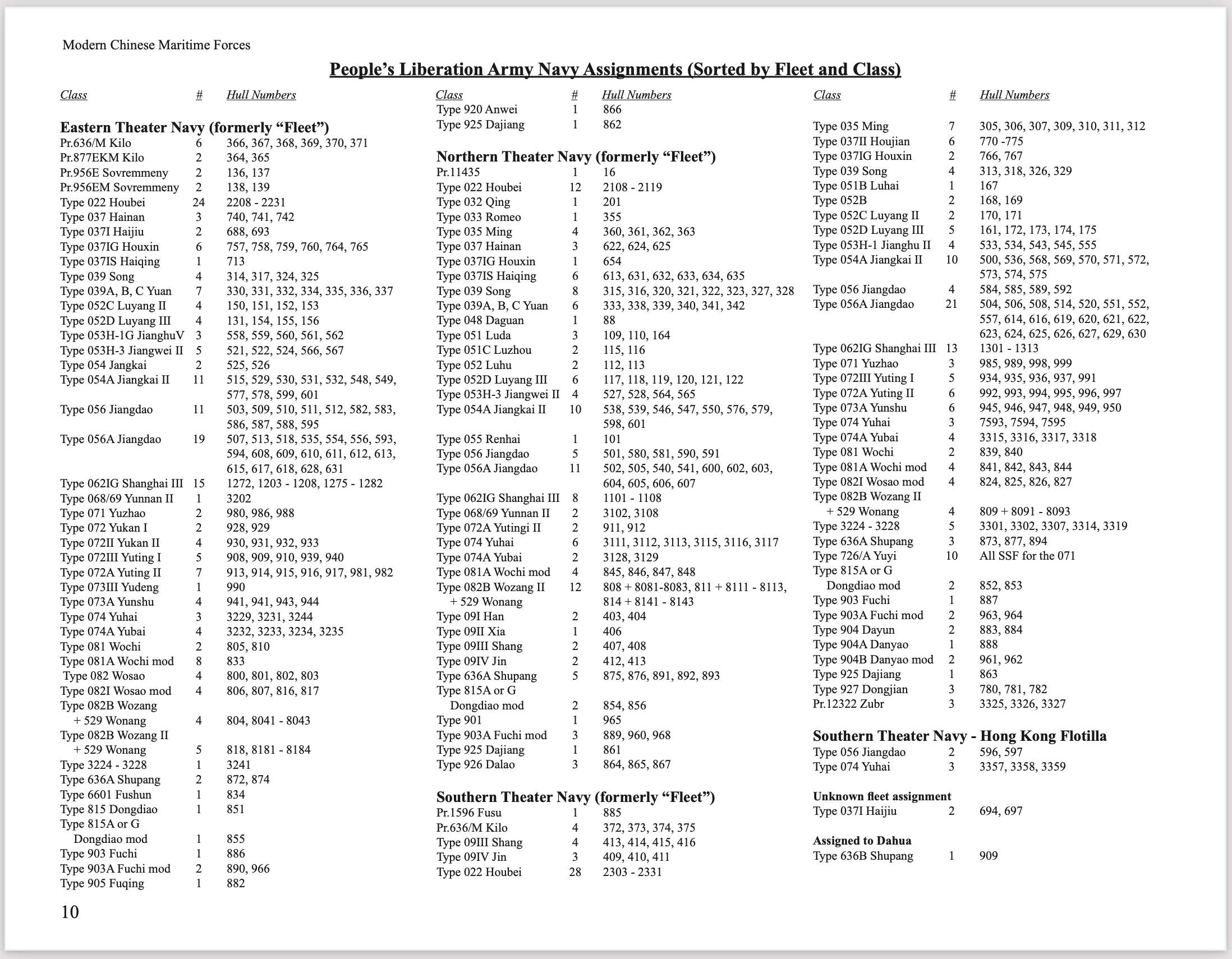 Modern Chinese Maritime Forces

People's Liberation Army Navy Assignments (Sorted by Fleet and Class)

| Class | # | Hull Numbers |
|---|---|---|
| **Eastern Theater Navy (formerly "Fleet")** | | |
| Pr.636/M Kilo | 6 | 366, 367, 368, 369, 370, 371 |
| Pr.877EKM Kilo | 2 | 364, 365 |
| Pr.956E Sovremmeny | 2 | 136, 137 |
| Pr.956EM Sovremmeny | 2 | 138, 139 |
| Type 022 Houbei | 24 | 2208 - 2231 |
| Type 037 Hainan | 3 | 740, 741, 742 |
| Type 037I Haijiu | 2 | 688, 693 |
| Type 037IG Houxin | 6 | 757, 758, 759, 760, 764, 765 |
| Type 037IS Haiqing | 1 | 713 |
| Type 039 Song | 4 | 314, 317, 324, 325 |
| Type 039A, B, C Yuan | 7 | 330, 331, 332, 334, 335, 336, 337 |
| Type 052C Luyang II | 4 | 150, 151, 152, 153 |
| Type 052D Luyang III | 4 | 131, 154, 155, 156 |
| Type 053H-1G JianghuV | 3 | 558, 559, 560, 561, 562 |
| Type 053H-3 Jiangwei II | 5 | 521, 522, 524, 566, 567 |
| Type 054 Jangkai | 2 | 525, 526 |
| Type 054A Jiangkai II | 11 | 515, 529, 530, 531, 532, 548, 549, 577, 578, 599, 601 |
| Type 056 Jiangdao | 11 | 503, 509, 510, 511, 512, 582, 583, 586, 587, 588, 595 |
| Type 056A Jiangdao | 19 | 507, 513, 518, 535, 554, 556, 593, 594, 608, 609, 610, 611, 612, 613, 615, 617, 618, 628, 631 |
| Type 062IG Shanghai III | 15 | 1272, 1203 - 1208, 1275 - 1282 |
| Type 068/69 Yunnan II | 1 | 3202 |
| Type 071 Yuzhao | 2 | 980, 986, 988 |
| Type 072 Yukan I | 2 | 928, 929 |
| Type 072II Yukan II | 4 | 930, 931, 932, 933 |
| Type 072III Yuting I | 5 | 908, 909, 910, 939, 940 |
| Type 072A Yuting II | 7 | 913, 914, 915, 916, 917, 981, 982 |
| Type 073III Yudeng | 1 | 990 |
| Type 073A Yunshu | 4 | 941, 941, 943, 944 |
| Type 074 Yuhai | 3 | 3229, 3231, 3244 |
| Type 074A Yubai | 4 | 3232, 3233, 3234, 3235 |
| Type 081 Wochi | 2 | 805, 810 |
| Type 081A Wochi mod | 8 | 833 |
| Type 082 Wosao | 4 | 800, 801, 802, 803 |
| Type 082I Wosao mod | 4 | 806, 807, 816, 817 |
| Type 082B Wozang + 529 Wonang | 4 | 804, 8041 - 8043 |
| Type 082B Wozang II + 529 Wonang | 5 | 818, 8181 - 8184 |
| Type 3224 - 3228 | 1 | 3241 |
| Type 636A Shupang | 2 | 872, 874 |
| Type 6601 Fushun | 1 | 834 |
| Type 815 Dongdiao | 1 | 851 |
| Type 815A or G Dongdiao mod | 1 | 855 |
| Type 903 Fuchi | 1 | 886 |
| Type 903A Fuchi mod | 2 | 890, 966 |
| Type 905 Fuqing | 1 | 882 |

| Class | # | Hull Numbers |
|---|---|---|
| Type 920 Anwei | 1 | 866 |
| Type 925 Dajiang | 1 | 862 |
| **Northern Theater Navy (formerly "Fleet")** | | |
| Pr.11435 | 1 | 16 |
| Type 022 Houbei | 12 | 2108 - 2119 |
| Type 032 Qing | 1 | 201 |
| Type 033 Romeo | 1 | 355 |
| Type 035 Ming | 4 | 360, 361, 362, 363 |
| Type 037 Hainan | 3 | 622, 624, 625 |
| Type 037IG Houxin | 1 | 654 |
| Type 037IS Haiqing | 6 | 613, 631, 632, 633, 634, 635 |
| Type 039 Song | 8 | 315, 316, 320, 321, 322, 323, 327, 328 |
| Type 039A, B, C Yuan | 6 | 333, 338, 339, 340, 341, 342 |
| Type 048 Daguan | 1 | 88 |
| Type 051 Luda | 3 | 109, 110, 164 |
| Type 051C Luzhou | 2 | 115, 116 |
| Type 052 Luhu | 2 | 112, 113 |
| Type 052D Luyang III | 6 | 117, 118, 119, 120, 121, 122 |
| Type 053H-3 Jiangwei II | 4 | 527, 528, 564, 565 |
| Type 054A Jiangkai II | 10 | 538, 539, 546, 547, 550, 576, 579, 598, 601 |
| Type 055 Renhai | 1 | 101 |
| Type 056 Jiangdao | 5 | 501, 580, 581, 590, 591 |
| Type 056A Jiangdao | 11 | 502, 505, 540, 541, 600, 602, 603, 604, 605, 606, 607 |
| Type 062IG Shanghai III | 8 | 1101 - 1108 |
| Type 068/69 Yunnan II | 2 | 3102, 3108 |
| Type 072A Yutingi II | 2 | 911, 912 |
| Type 074 Yuhai | 6 | 3111, 3112, 3113, 3115, 3116, 3117 |
| Type 074A Yubai | 2 | 3128, 3129 |
| Type 081A Wochi mod | 4 | 845, 846, 847, 848 |
| Type 082B Wozang II + 529 Wonang | 12 | 808 + 8081-8083, 811 + 8111 - 8113, 814 + 8141 - 8143 |
| Type 09I Han | 2 | 403, 404 |
| Type 09II Xia | 1 | 406 |
| Type 09III Shang | 2 | 407, 408 |
| Type 09IV Jin | 2 | 412, 413 |
| Type 636A Shupang | 5 | 875, 876, 891, 892, 893 |
| Type 815A or G Dongdiao mod | 2 | 854, 856 |
| Type 901 | 1 | 965 |
| Type 903A Fuchi mod | 3 | 889, 960, 968 |
| Type 925 Dajiang | 1 | 861 |
| Type 926 Dalao | 3 | 864, 865, 867 |
| **Southern Theater Navy (formerly "Fleet")** | | |
| Pr.1596 Fusu | 1 | 885 |
| Pr.636/M Kilo | 4 | 372, 373, 374, 375 |
| Type 09III Shang | 4 | 413, 414, 415, 416 |
| Type 09IV Jin | 3 | 409, 410, 411 |
| Type 022 Houbei | 28 | 2303 - 2331 |

| Class | # | Hull Numbers |
|---|---|---|
| Type 035 Ming | 7 | 305, 306, 307, 309, 310, 311, 312 |
| Type 037II Houjian | 6 | 770 -775 |
| Type 037IG Houxin | 2 | 766, 767 |
| Type 039 Song | 4 | 313, 318, 326, 329 |
| Type 051B Luhai | 1 | 167 |
| Type 052B | 2 | 168, 169 |
| Type 052C Luyang II | 2 | 170, 171 |
| Type 052D Luyang III | 5 | 161, 172, 173, 174, 175 |
| Type 053H-1 Jianghu II | 4 | 533, 534, 543, 545, 555 |
| Type 054A Jiangkai II | 10 | 500, 536, 568, 569, 570, 571, 572, 573, 574, 575 |
| Type 056 Jiangdao | 4 | 584, 585, 589, 592 |
| Type 056A Jiangdao | 21 | 504, 506, 508, 514, 520, 551, 552, 557, 614, 616, 619, 620, 621, 622, 623, 624, 625, 626, 627, 629, 630 |
| Type 062IG Shanghai III | 13 | 1301 - 1313 |
| Type 071 Yuzhao | 3 | 985, 989, 998, 999 |
| Type 072III Yuting I | 5 | 934, 935, 936, 937, 991 |
| Type 072A Yuting II | 6 | 992, 993, 994, 995, 996, 997 |
| Type 073A Yunshu | 6 | 945, 946, 947, 948, 949, 950 |
| Type 074 Yuhai | 3 | 7593, 7594, 7595 |
| Type 074A Yubai | 4 | 3315, 3316, 3317, 3318 |
| Type 081 Wochi | 2 | 839, 840 |
| Type 081A Wochi mod | 4 | 841, 842, 843, 844 |
| Type 082I Wosao mod | 4 | 824, 825, 826, 827 |
| Type 082B Wozang II + 529 Wonang | 4 | 809 + 8091 - 8093 |
| Type 3224 - 3228 | 5 | 3301, 3302, 3307, 3314, 3319 |
| Type 636A Shupang | 3 | 873, 877, 894 |
| Type 726/A Yuyi | 10 | All SSF for the 071 |
| Type 815A or G Dongdiao mod | 2 | 852, 853 |
| Type 903 Fuchi | 1 | 887 |
| Type 903A Fuchi mod | 2 | 963, 964 |
| Type 904 Dayun | 2 | 883, 884 |
| Type 904A Danyao | 1 | 888 |
| Type 904B Danyao mod | 2 | 961, 962 |
| Type 925 Dajiang | 1 | 863 |
| Type 927 Dongjian | 3 | 780, 781, 782 |
| Pr.12322 Zubr | 3 | 3325, 3326, 3327 |
| **Southern Theater Navy - Hong Kong Flotilla** | | |
| Type 056 Jiangdao | 2 | 596, 597 |
| Type 074 Yuhai | 3 | 3357, 3358, 3359 |
| **Unknown fleet assignment** | | |
| Type 037I Haijiu | 2 | 694, 697 |
| **Assigned to Dahua** | | |
| Type 636B Shupang | 1 | 909 |

10